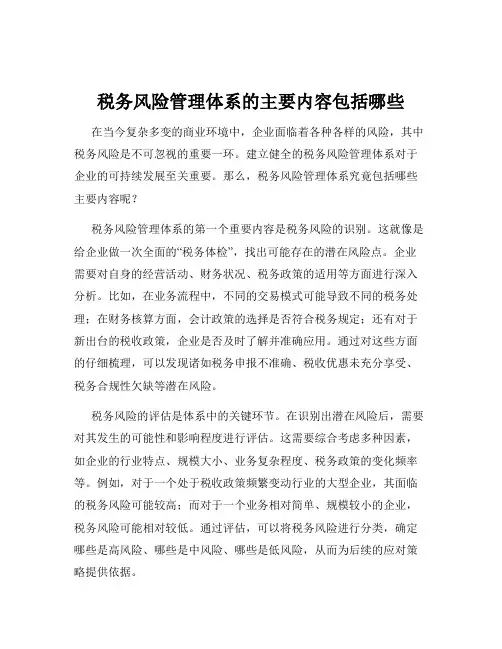 税务风险管理体系的主要内容包括哪些

在当今复杂多变的商业环境中，企业面临着各种各样的风险，其中税务风险是不可忽视的重要一环。建立健全的税务风险管理体系对于企业的可持续发展至关重要。那么，税务风险管理体系究竟包括哪些主要内容呢？

税务风险管理体系的第一个重要内容是税务风险的识别。这就像是给企业做一次全面的“税务体检”，找出可能存在的潜在风险点。企业需要对自身的经营活动、财务状况、税务政策的适用等方面进行深入分析。比如，在业务流程中，不同的交易模式可能导致不同的税务处理；在财务核算方面，会计政策的选择是否符合税务规定；还有对于新出台的税收政策，企业是否及时了解并准确应用。通过对这些方面的仔细梳理，可以发现诸如税务申报不准确、税收优惠未充分享受、税务合规性欠缺等潜在风险。

税务风险的评估是体系中的关键环节。在识别出潜在风险后，需要对其发生的可能性和影响程度进行评估。这需要综合考虑多种因素，如企业的行业特点、规模大小、业务复杂程度、税务政策的变化频率等。例如，对于一个处于税收政策频繁变动行业的大型企业，其面临的税务风险可能较高；而对于一个业务相对简单、规模较小的企业，税务风险可能相对较低。通过评估，可以将税务风险进行分类，确定哪些是高风险、哪些是中风险、哪些是低风险，从而为后续的应对策略提供依据。